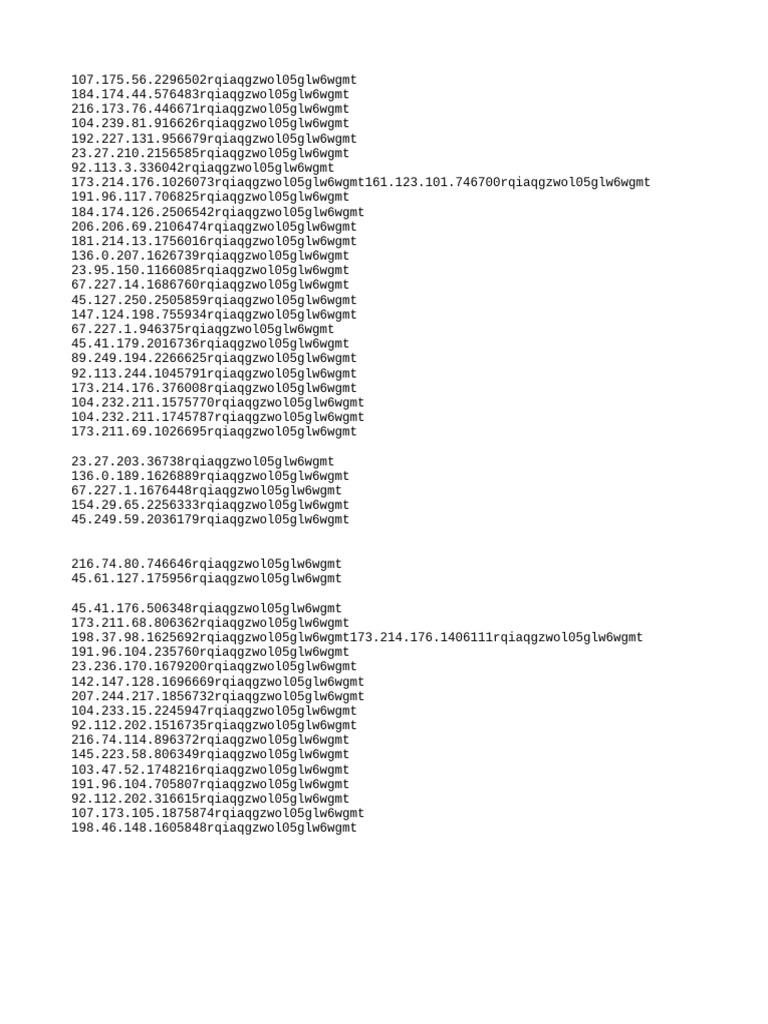 107.175.56.2296502rqiaqgzwol05glw6wgmt
184.174.44.576483rqiaqgzwol05glw6wgmt
216.173.76.446671rqiaqgzwol05glw6wgmt
104.239.81.916626rqiaqgzwol05glw6wgmt
192.227.131.956679rqiaqgzwol05glw6wgmt
23.27.210.2156585rqiaqgzwol05glw6wgmt
92.113.3.336042rqiaqgzwol05glw6wgmt
173.214.176.1026073rqiaqgzwol05glw6wgmt161.123.101.746700rqiaqgzwol05glw6wgmt
191.96.117.706825rqiaqgzwol05glw6wgmt
184.174.126.2506542rqiaqgzwol05glw6wgmt
206.206.69.2106474rqiaqgzwol05glw6wgmt
181.214.13.1756016rqiaqgzwol05glw6wgmt
136.0.207.1626739rqiaqgzwol05glw6wgmt
23.95.150.1166085rqiaqgzwol05glw6wgmt
67.227.14.1686760rqiaqgzwol05glw6wgmt
45.127.250.2505859rqiaqgzwol05glw6wgmt
147.124.198.755934rqiaqgzwol05glw6wgmt
67.227.1.946375rqiaqgzwol05glw6wgmt
45.41.179.2016736rqiaqgzwol05glw6wgmt
89.249.194.2266625rqiaqgzwol05glw6wgmt
92.113.244.1045791rqiaqgzwol05glw6wgmt
173.214.176.376008rqiaqgzwol05glw6wgmt
104.232.211.1575770rqiaqgzwol05glw6wgmt
104.232.211.1745787rqiaqgzwol05glw6wgmt
173.211.69.1026695rqiaqgzwol05glw6wgmt

23.27.203.36738rqiaqgzwol05glw6wgmt
136.0.189.1626889rqiaqgzwol05glw6wgmt
67.227.1.1676448rqiaqgzwol05glw6wgmt
154.29.65.2256333rqiaqgzwol05glw6wgmt
45.249.59.2036179rqiaqgzwol05glw6wgmt

216.74.80.746646rqiaqgzwol05glw6wgmt
45.61.127.175956rqiaqgzwol05glw6wgmt

45.41.176.506348rqiaqgzwol05glw6wgmt
173.211.68.806362rqiaqgzwol05glw6wgmt
198.37.98.1625692rqiaqgzwol05glw6wgmt173.214.176.1406111rqiaqgzwol05glw6wgmt
191.96.104.235760rqiaqgzwol05glw6wgmt
23.236.170.1679200rqiaqgzwol05glw6wgmt
142.147.128.1696669rqiaqgzwol05glw6wgmt
207.244.217.1856732rqiaqgzwol05glw6wgmt
104.233.15.2245947rqiaqgzwol05glw6wgmt
92.112.202.1516735rqiaqgzwol05glw6wgmt
216.74.114.896372rqiaqgzwol05glw6wgmt
145.223.58.806349rqiaqgzwol05glw6wgmt
103.47.52.1748216rqiaqgzwol05glw6wgmt
191.96.104.705807rqiaqgzwol05glw6wgmt
92.112.202.316615rqiaqgzwol05glw6wgmt
107.173.105.1875874rqiaqgzwol05glw6wgmt
198.46.148.1605848rqiaqgzwol05glw6wgmt